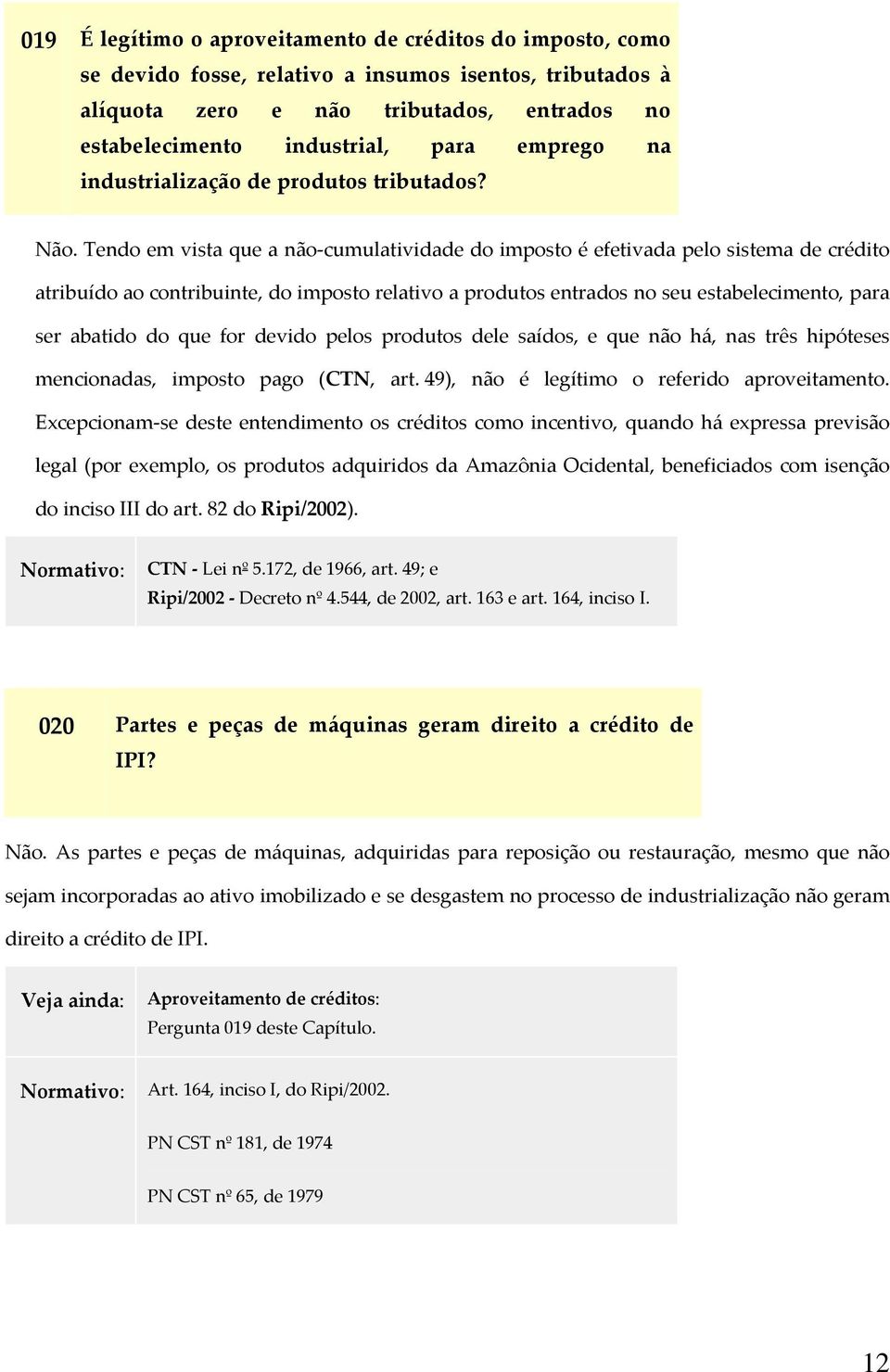 019 É legítimo o aproveitamento de créditos do imposto, como se devido fosse, relativo a insumos isentos, tributados à alíquota zero e não tributados, entrados no estabelecimento industrial, para emprego na industrialização de produtos tributados?

Não. Tendo em vista que a não-cumulatividade do imposto é efetivada pelo sistema de crédito atribuído ao contribuinte, do imposto relativo a produtos entrados no seu estabelecimento, para ser abatido do que for devido pelos produtos dele saídos, e que não há, nas três hipóteses mencionadas, imposto pago (CTN, art. 49), não é legítimo o referido aproveitamento. Excepcionam-se deste entendimento os créditos como incentivo, quando há expressa previsão legal (por exemplo, os produtos adquiridos da Amazônia Ocidental, beneficiados com isenção do inciso III do art. 82 do Ripi/2002).

Normativo: CTN - Lei nº 5.172, de 1966, art. 49; e
Ripi/2002 - Decreto nº 4.544, de 2002, art. 163 e art. 164, inciso I.

020 Partes e peças de máquinas geram direito a crédito de IPI?

Não. As partes e peças de máquinas, adquiridas para reposição ou restauração, mesmo que não sejam incorporadas ao ativo imobilizado e se desgastem no processo de industrialização não geram direito a crédito de IPI.

Veja ainda: Aproveitamento de créditos:
Pergunta 019 deste Capítulo.

Normativo: Art. 164, inciso I, do Ripi/2002.

PN CST nº 181, de 1974

PN CST nº 65, de 1979

12